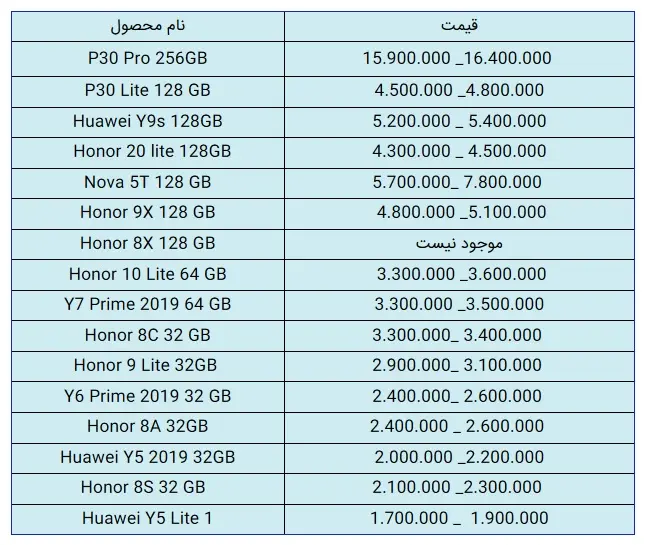 | نام محصول | قیمت |
|---|---|
| P30 Pro 256GB | 15.900.000 _16.400.000 |
| P30 Lite 128 GB | 4.500.000 _4.800.000 |
| Huawei Y9s 128GB | 5.200.000 _ 5.400.000 |
| Honor 20 lite 128GB | 4.300.000 _ 4.500.000 |
| Nova 5T 128 GB | 5.700.000_ 7.800.000 |
| Honor 9X 128 GB | 4.800.000 _5.100.000 |
| Honor 8X 128 GB | موجود نیست |
| Honor 10 Lite 64 GB | 3.300.000 _3.600.000 |
| Y7 Prime 2019 64 GB | 3.300.000 _3.500.000 |
| Honor 8C 32 GB | 3.300.000_ 3.400.000 |
| Honor 9 Lite 32GB | 2.900.000_ 3.100.000 |
| Y6 Prime 2019 32 GB | 2.400.000_ 2.600.000 |
| Honor 8A 32GB | 2.400.000 _ 2.600.000 |
| Huawei Y5 2019 32GB | 2.000.000 _2.200.000 |
| Honor 8S 32 GB | 2.100.000 _2.300.000 |
| Huawei Y5 Lite 1 | 1.700.000 _ 1.900.000 |